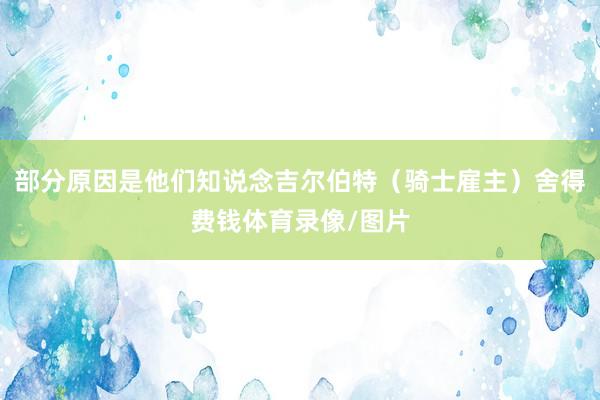 部分原因是他们知说念吉尔伯特（骑士雇主）舍得费钱体育录像/图片